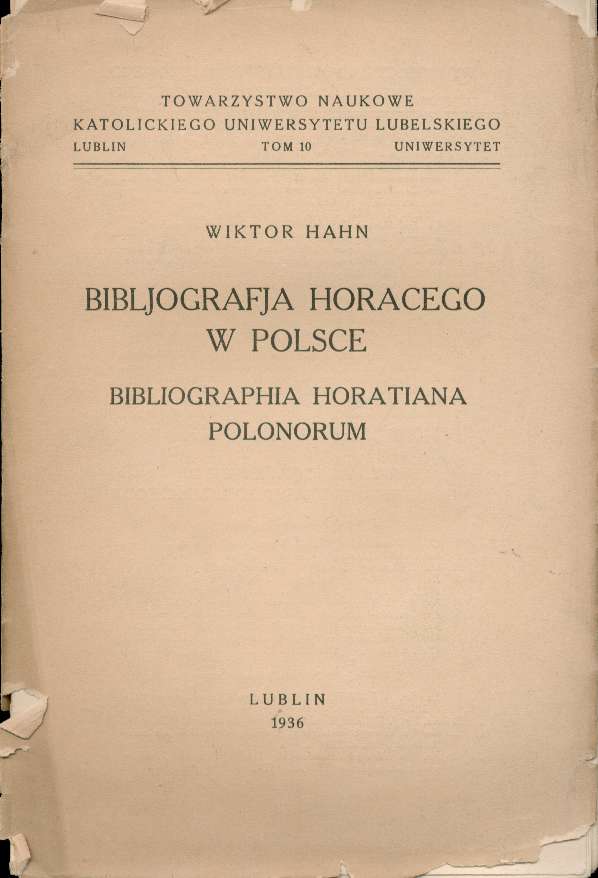 TOWARZYSTWO NAUKOWE
KATOLICKIEGO UNIWERSYTETU LUBELSKIEGO
LUBLIN TOM 10 UNIWERSYTET

WIKTOR HAHN

BIBLJOGRAFJA HORACEGO
W POLSCE

BIBLIOGRAPHIA HORATIANA
POLONORUM

LUBLIN
1936